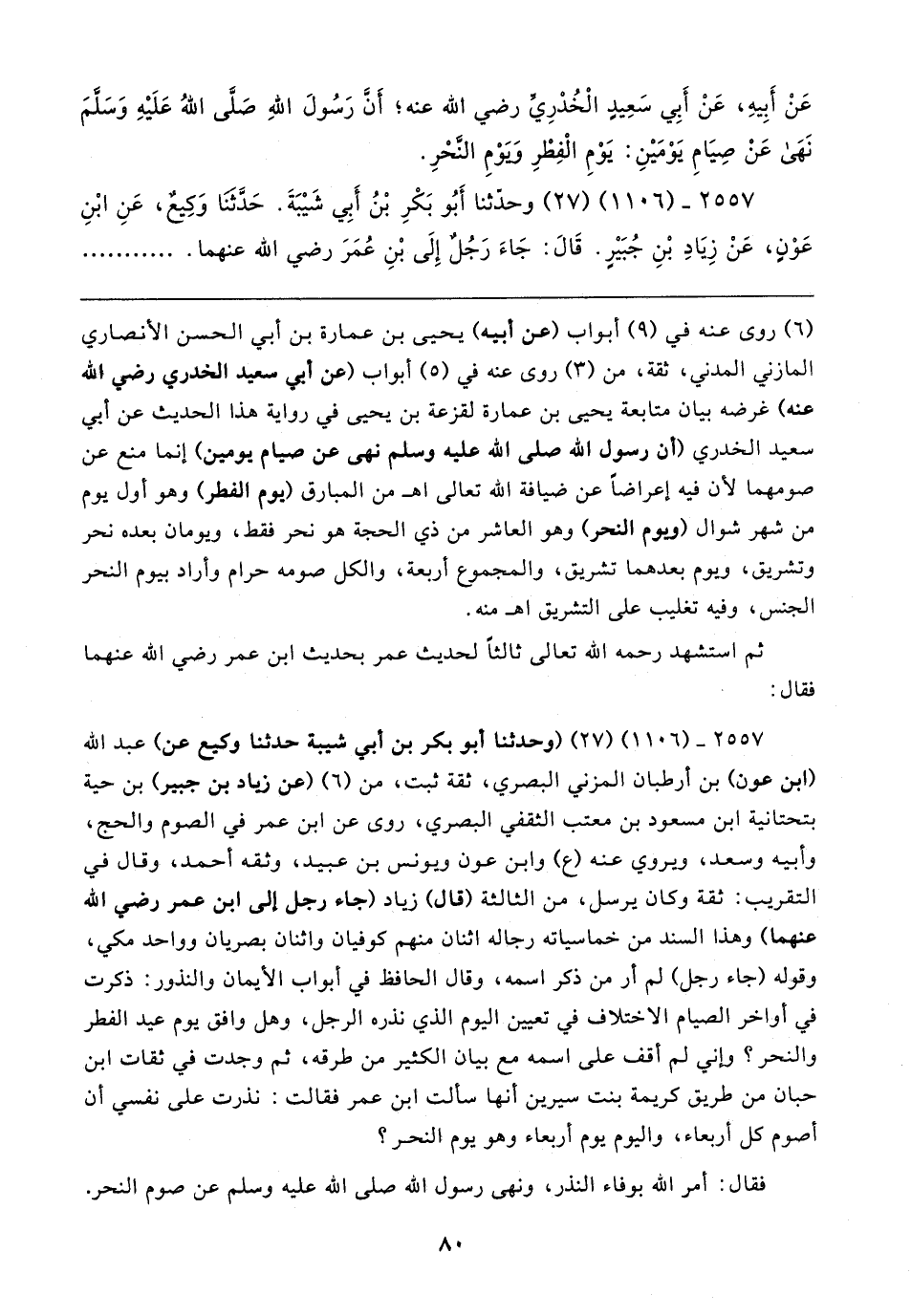 عَنْ أَبِيهِ، عَنْ أَبِي سَعِيدٍ الْخُدْرِيِّ رضي الله عنه؛ أَنَّ رَسُولَ اللهِ صَلَّى اللهُ عَلَيْهِ وَسَلَّمَ نَهَىٰ عَنْ صِيَامِ يَوْمَيْنِ: يَوْمِ الْفِطْرِ وَيَوْمِ النَّحْرِ.

٢٥٥٧ ـ (١١٠٦) (٢٧) وحدّثنا أَبُو بَكْرِ بْنُ أَبِي شَيْبَةَ. حَدَّثَنَا وَكِيعٌ، عَنِ ابْنِ عَوْنٍ، عَنْ زِيَادِ بْنِ جُبَيْرٍ. قَالَ: جَاءَ رَجُلٌ إِلَى بْنِ عُمَرَ رضي الله عنهما. ..........

(٦) روى عنه في (٩) أبواب (عن أبيه) يحيى بن عمارة بن أبي الحسن الأنصاري المازني المدني، ثقة، من (٣) روى عنه في (٥) أبواب (عن أبي سعيد الخدري رضي الله عنه) غرضه بيان متابعة يحيى بن عمارة لقزعة بن يحيى في رواية هذا الحديث عن أبي سعيد الخدري (أن رسول الله صلى الله عليه وسلم نهى عن صيام يومين) إنما منع عن صومهما لأن فيه إعراضاً عن ضيافة الله تعالى اهـ من المبارق (يوم الفطر) وهو أول يوم من شهر شوال (ويوم النحر) وهو العاشر من ذي الحجة هو نحر فقط، ويومان بعده نحر وتشريق، ويوم بعدهما تشريق، والمجموع أربعة، والكل صومه حرام وأراد بيوم النحر الجنس، وفيه تغليب على التشريق اهـ منه.

ثم استشهد رحمه الله تعالى ثالثاً لحديث عمر بحديث ابن عمر رضي الله عنهما فقال:

٢٥٥٧ ـ (١١٠٦) (٢٧) (وحدثنا أبو بكر بن أبي شيبة حدثنا وكيع عن) عبد الله (ابن عون) بن أرطبان المزني البصري، ثقة ثبت، من (٦) (عن زياد بن جبير) بن حية بتحتانية ابن مسعود بن معتب الثقفي البصري، روى عن ابن عمر في الصوم والحج، وأبيه وسعد، ويروي عنه (ع) وابن عون ويونس بن عبيد، وثقه أحمد، وقال في التقريب: ثقة وكان يرسل، من الثالثة (قال) زياد (جاء رجل إلى ابن عمر رضي الله عنهما) وهذا السند من خماسياته رجاله اثنان منهم كوفيان واثنان بصريان وواحد مكي، وقوله (جاء رجل) لم أر من ذكر اسمه، وقال الحافظ في أبواب الأيمان والنذور: ذكرت في أواخر الصيام الاختلاف في تعيين اليوم الذي نذره الرجل، وهل وافق يوم عيد الفطر والنحر؟ وإني لم أقف على اسمه مع بيان الكثير من طرقه، ثم وجدت في ثقات ابن حبان من طريق كريمة بنت سيرين أنها سألت ابن عمر فقالت: نذرت على نفسي أن أصوم كل أربعاء، واليوم يوم أربعاء وهو يوم النحر؟

فقال: أمر الله بوفاء النذر، ونهى رسول الله صلى الله عليه وسلم عن صوم النحر.

٨٠